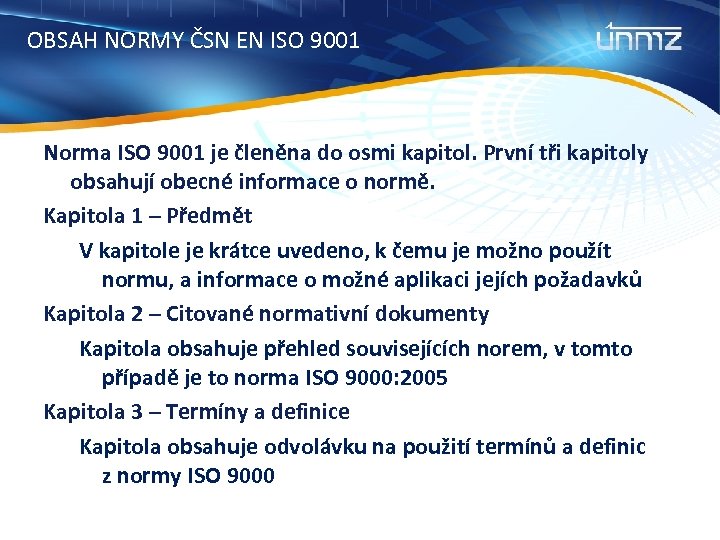 OBSAH NORMY ČSN EN ISO 9001

únmz

Norma ISO 9001 je členěna do osmi kapitol. První tři kapitoly obsahují obecné informace o normě.

Kapitola 1 – Předmět

V kapitole je krátce uvedeno, k čemu je možno použít normu, a informace o možné aplikaci jejích požadavků

Kapitola 2 – Citované normativní dokumenty

Kapitola obsahuje přehled souvisejících norem, v tomto případě je to norma ISO 9000:2005

Kapitola 3 – Termíny a definice

Kapitola obsahuje odvolávku na použití termínů a definic z normy ISO 9000